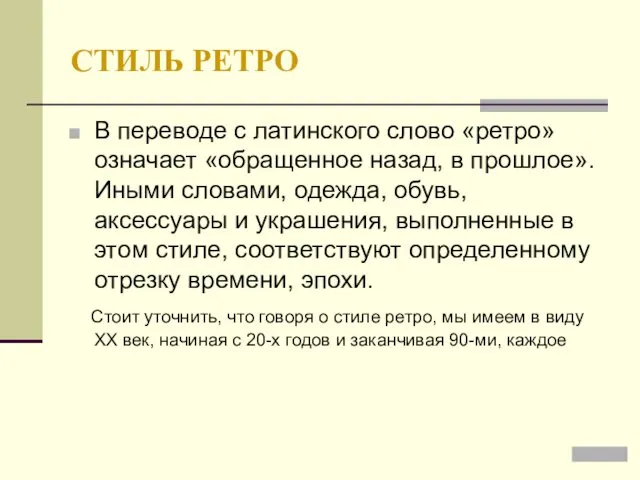 СТИЛЬ РЕТРО

В переводе с латинского слово «ретро» означает «обращенное назад, в прошлое». Иными словами, одежда, обувь, аксессуары и украшения, выполненные в этом стиле, соответствуют определенному отрезку времени, эпохи.

Стоит уточнить, что говоря о стиле ретро, мы имеем в виду XX век, начиная с 20-х годов и заканчивая 90-ми, каждое